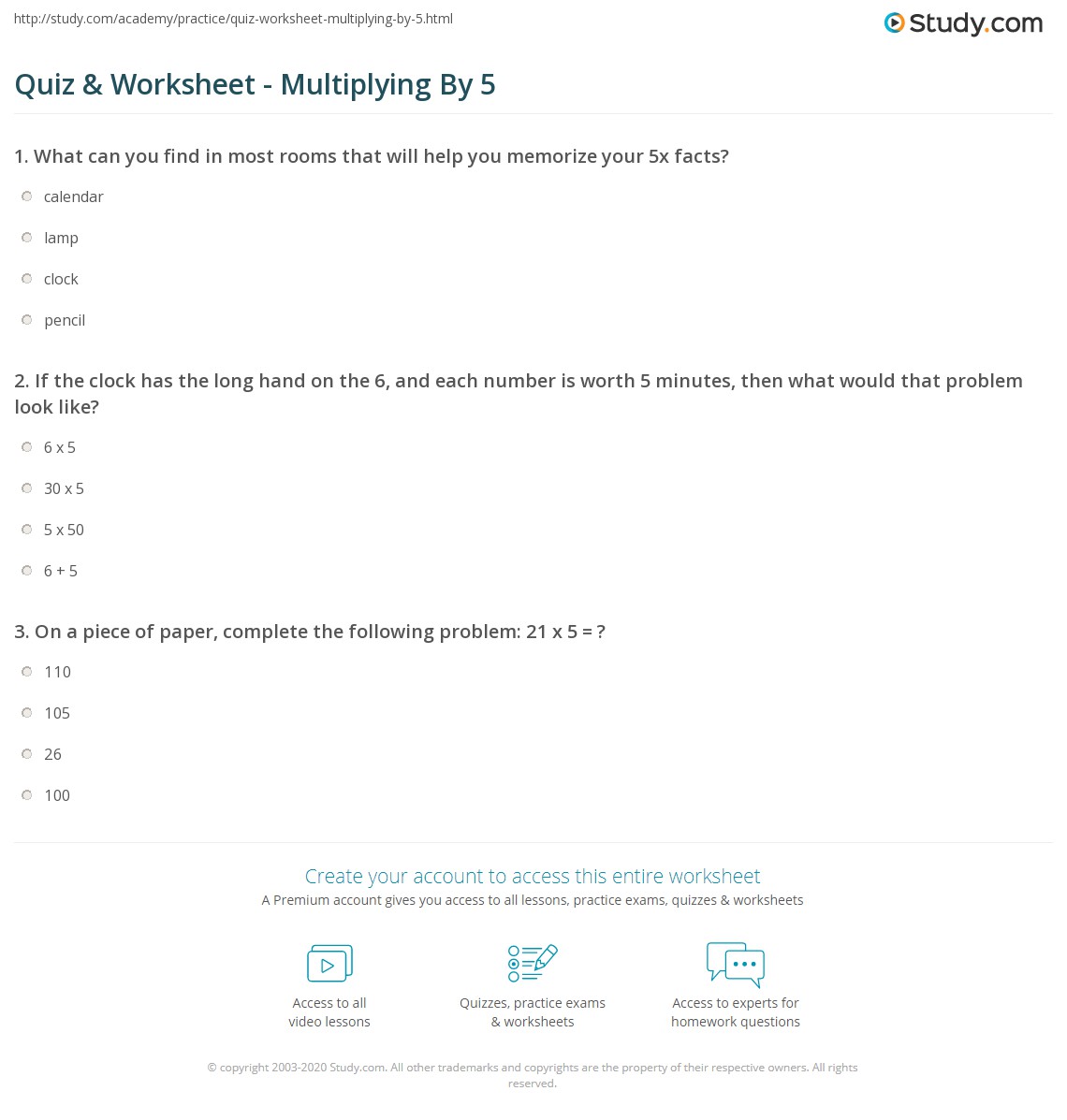 http://study.com/academy/practice/quiz-worksheet-multiplying-by-5.html

Study.com

Quiz & Worksheet - Multiplying By 5

1. What can you find in most rooms that will help you memorize your 5x facts?

calendar

lamp

clock

pencil

2. If the clock has the long hand on the 6, and each number is worth 5 minutes, then what would that problem look like?

6 x 5

30 x 5

5 x 50

6 + 5

3. On a piece of paper, complete the following problem: 21 x 5 = ?

110

105

26

100

Create your account to access this entire worksheet

A Premium account gives you access to all lessons, practice exams, quizzes & worksheets

Access to all video lessons

Quizzes, practice exams & worksheets

Access to experts for homework questions

© copyright 2003-2020 Study.com. All other trademarks and copyrights are the property of their respective owners. All rights reserved.